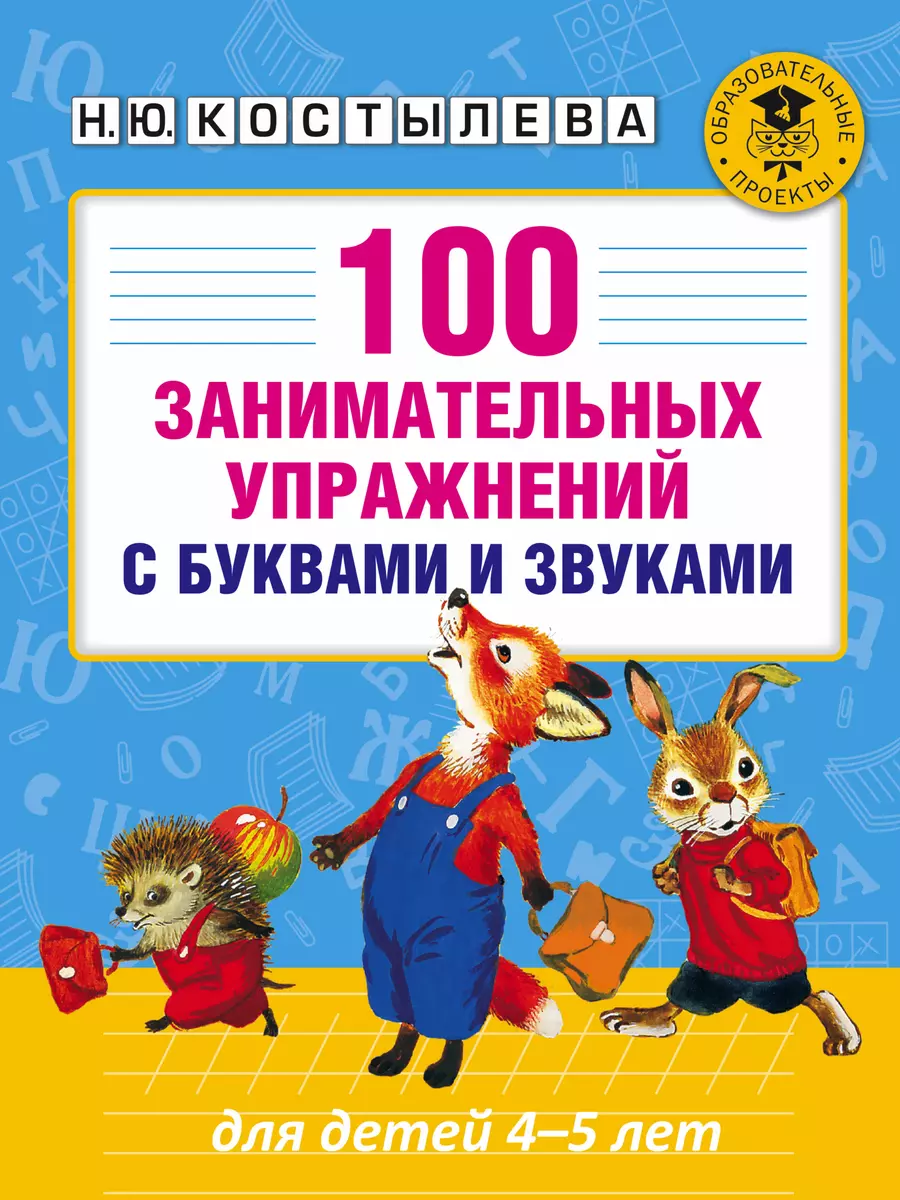 Н. Ю. КОСТЫЛЕВА

ОБРАЗОВАТЕЛЬНЫЕ ПРОЕКТЫ

100 ЗАНИМАТЕЛЬНЫХ УПРАЖНЕНИЙ С БУКВАМИ И ЗВУКАМИ

для детей 4–5 лет